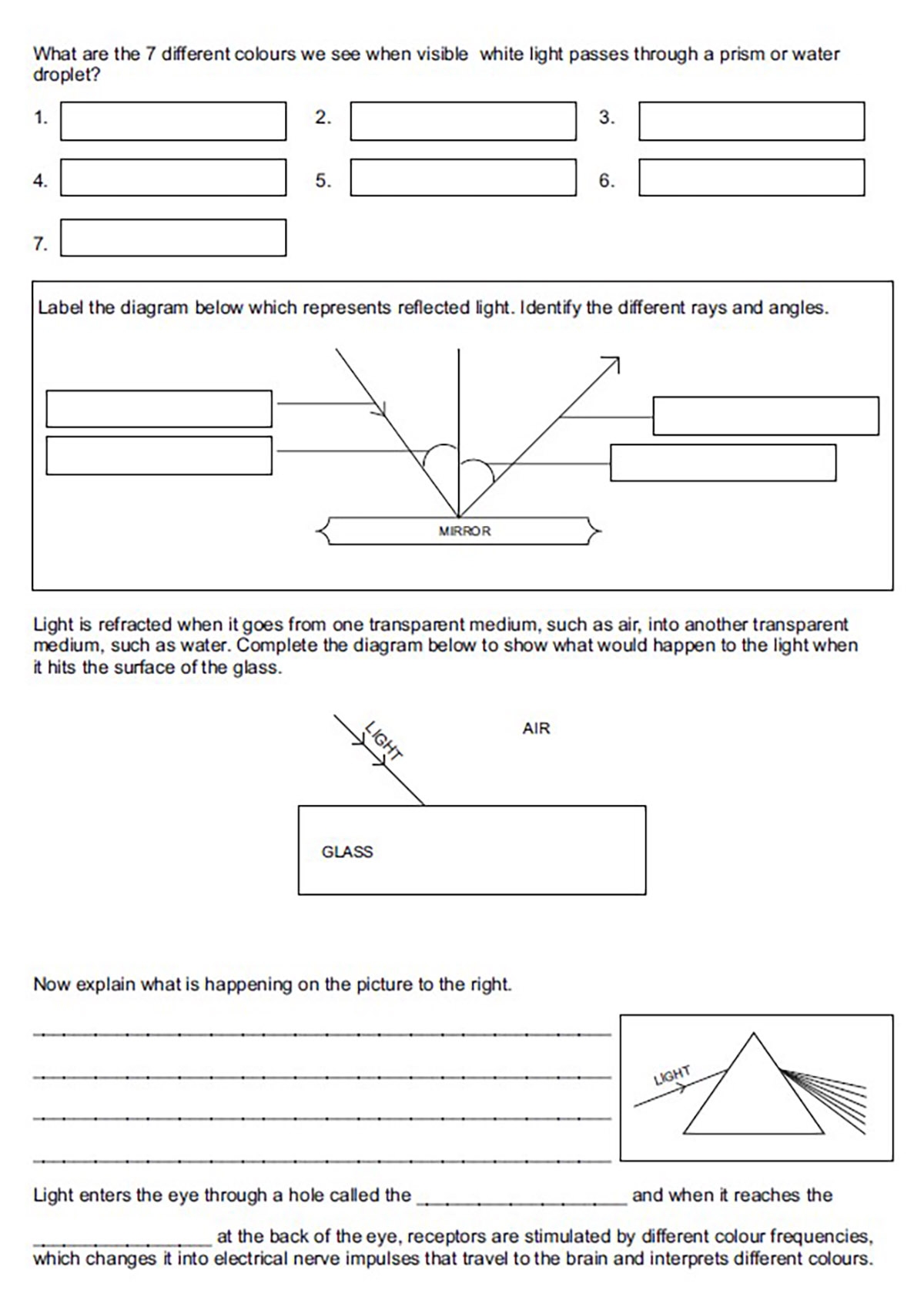 What are the 7 different colours we see when visible white light passes through a prism or water droplet?

1.

2.

3.

4.

5.

6.

7.

Label the diagram below which represents reflected light. Identify the different rays and angles.

MIRROR

Light is refracted when it goes from one transparent medium, such as air, into another transparent medium, such as water. Complete the diagram below to show what would happen to the light when it hits the surface of the glass.

LIGHT

AIR

GLASS

Now explain what is happening on the picture to the right.

LIGHT

Light enters the eye through a hole called the ________________ and when it reaches the ________________ at the back of the eye, receptors are stimulated by different colour frequencies, which changes it into electrical nerve impulses that travel to the brain and interprets different colours.